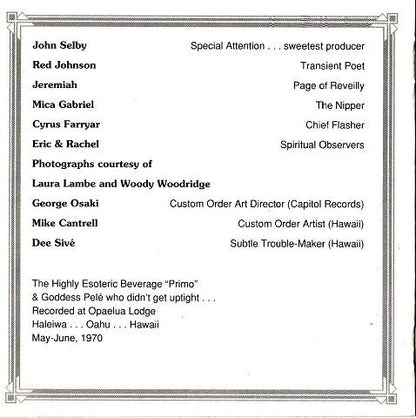 John Selby	Special Attention . . . sweetest producer
Red Johnson	Transient Poet
Jeremiah	Page of Reveilly
Mica Gabriel	The Nipper
Cyrus Farryar	Chief Flasher
Eric & Rachel	Spiritual Observers
Photographs courtesy of
Laura Lambe and Woody Woodridge
George Osaki	Custom Order Art Director (Capitol Records)
Mike Cantrell	Custom Order Artist (Hawaii)
Dee Sivé	Subtle Trouble-Maker (Hawaii)

The Highly Esoteric Beverage "Primo"
& Goddess Pelé who didn't get uptight . . .
Recorded at Opaelua Lodge
Haleiwa . . . Oahu . . . Hawaii
May-June, 1970